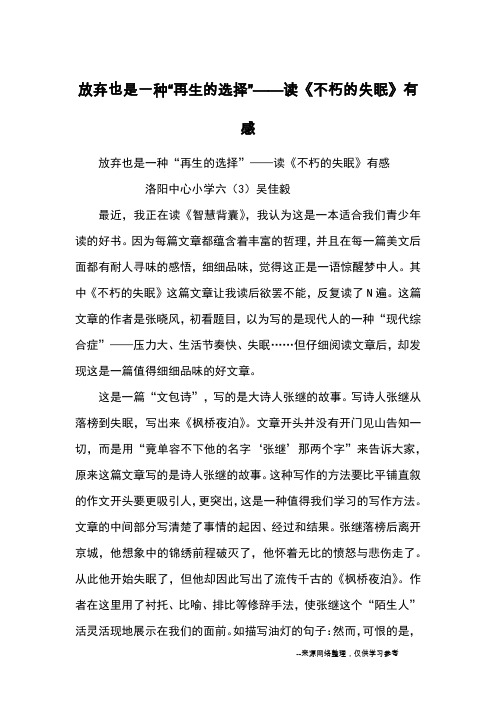 放弃也是一种"再生的选择"——读《不朽的失眠》有感

放弃也是一种“再生的选择”——读《不朽的失眠》有感

洛阳中心小学六（3）吴佳毅

最近，我正在读《智慧背囊》，我认为这是一本适合我们青少年读的好书。因为每篇文章都蕴含着丰富的哲理，并且在每一篇美文后面都有耐人寻味的感悟，细细品味，觉得这正是一语惊醒梦中人。其中《不朽的失眠》这篇文章让我读后欲罢不能，反复读了N遍。这篇文章的作者是张晓风，初看题目，以为写的是现代人的一种“现代综合症”——压力大、生活节奏快、失眠……但仔细阅读文章后，却发现这是一篇值得细细品味的好文章。

这是一篇“文包诗”，写的是大诗人张继的故事。写诗人张继从落榜到失眠，写出来《枫桥夜泊》。文章开头并没有开门见山告知一切，而是用“竟单容不下他的名字‘张继’那两个字”来告诉大家，原来这篇文章写的是诗人张继的故事。这种写作的方法要比平铺直叙的作文开头要更吸引人，更突出，这是一种值得我们学习的写作方法。文章的中间部分写清楚了事情的起因、经过和结果。张继落榜后离开京城，他想象中的锦绣前程破灭了，他怀着无比的愤怒与悲伤走了。从此他开始失眠了，但他却因此写出了流传千古的《枫桥夜泊》。作者在这里用了衬托、比喻、排比等修辞手法，使张继这个“陌生人”活灵活现地展示在我们的面前。如描写油灯的句子：然而，可恨的是，

--来源网络整理，仅供学习参考